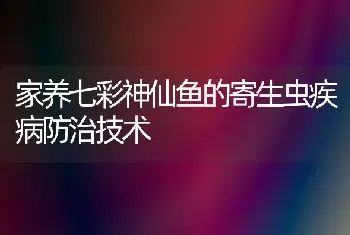 家养七彩神仙鱼的寄生虫疾病防治技术